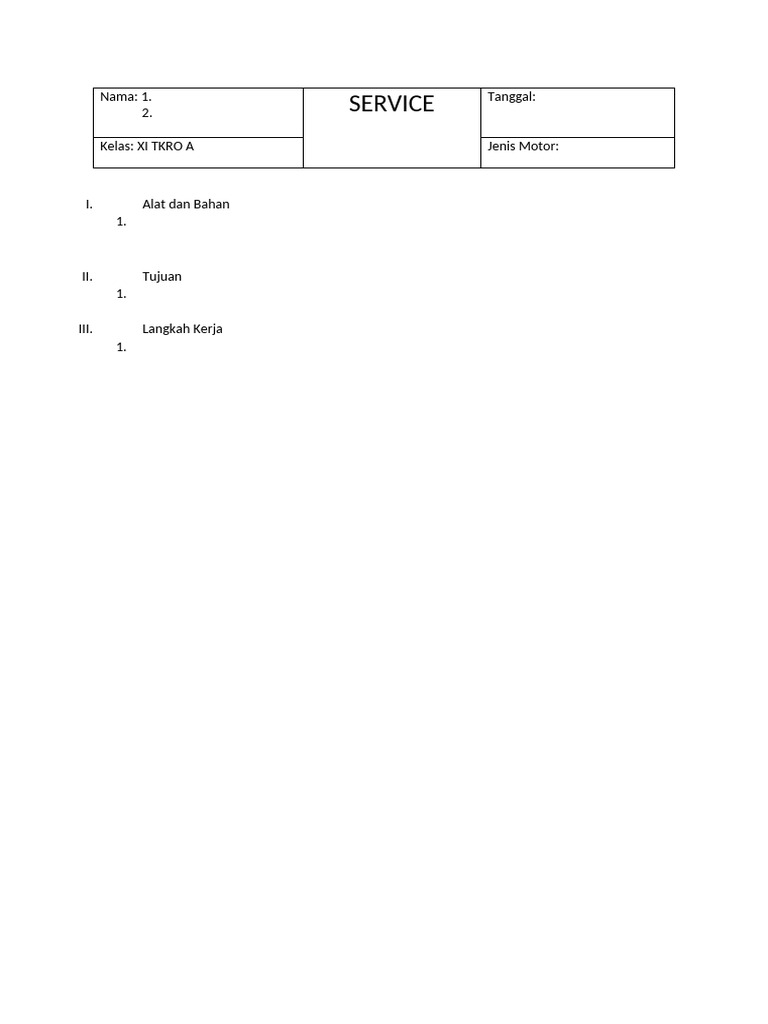 | Nama: 1. 2. | SERVICE | Tanggal: |
|---|---|---|
| Kelas: XI TKRO A | | Jenis Motor: |

I. Alat dan Bahan
1.

II. Tujuan
1.

III. Langkah Kerja
1.